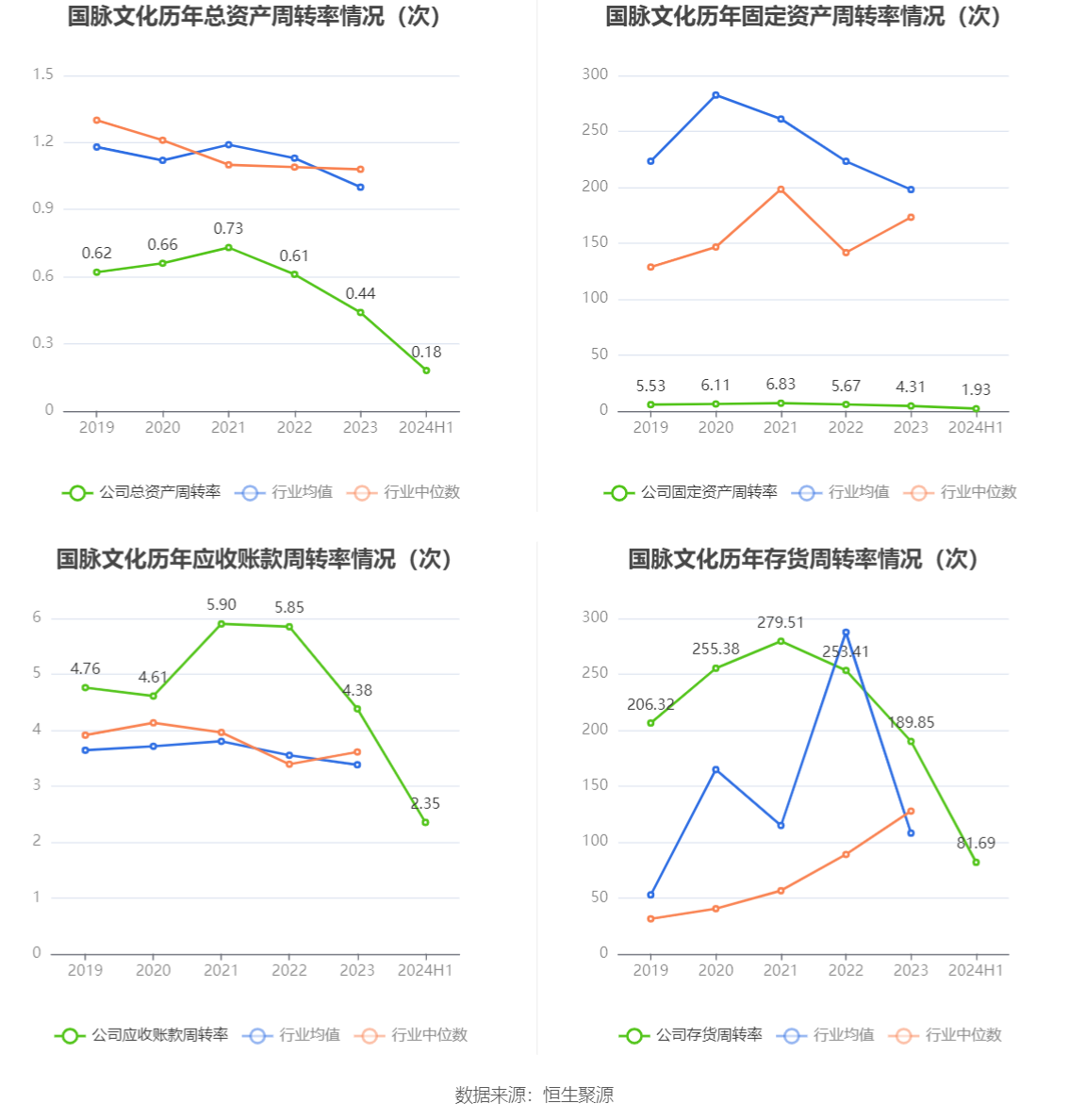 国脉文化历年总资产周转率情况（次）

1.5
1.2
0.9
0.6
0.3
0

0.62
0.66
0.73
0.61
0.44
0.18

2019 2020 2021 2022 2023 2024H1

公司总资产周转率 行业均值 行业中位数

国脉文化历年固定资产周转率情况（次）

300
250
200
150
100
50
0

5.53
6.11
6.83
5.67
4.31
1.93

2019 2020 2021 2022 2023 2024H1

公司固定资产周转率 行业均值 行业中位数

国脉文化历年应收账款周转率情况（次）

6
5
4
3
2
1
0

4.76
4.61
5.90
5.85
4.38
2.35

2019 2020 2021 2022 2023 2024H1

公司应收账款周转率 行业均值 行业中位数

国脉文化历年存货周转率情况（次）

300
250
200
150
100
50
0

206.32
255.38
279.51
253.41
189.85
81.69

2019 2020 2021 2022 2023 2024H1

公司存货周转率 行业均值 行业中位数

数据来源：恒生聚源